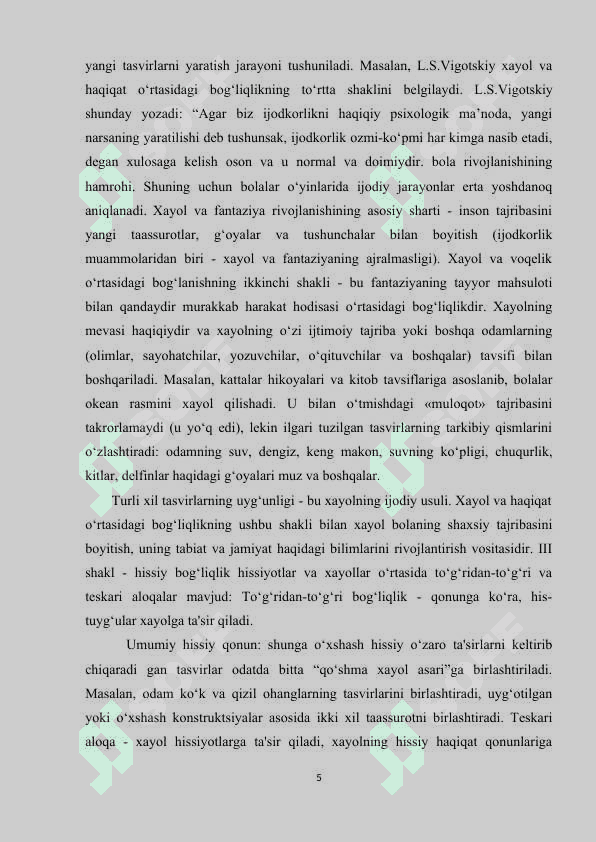 yangi tasvirlarni yaratish jarayoni tushuniladi. Masalan, L.S.Vigotskiy xayol va haqiqat o‘rtasidagi bog‘liqlikning to‘rtta shaklini belgilaydi. L.S.Vigotskiy shunday yozadi: “Agar biz ijodkorlikni haqiqiy psixologik ma’noda, yangi narsaning yaratilishi deb tushunsak, ijodkorlik ozmi-ko‘pmi har kimga nasib etadi, degan xulosaga kelish oson va u normal va doimiydir. bola rivojlanishining hamrohi. Shuning uchun bolalar o‘yinlarida ijodiy jarayonlar erta yoshdanoq aniqlanadi. Xayol va fantaziya rivojlanishining asosiy sharti - inson tajribasini yangi taassurotlar, g‘oyalar va tushunchalar bilan boyitish (ijodkorlik muammolaridan biri - xayol va fantaziyaning ajralmasligi). Xayol va voqelik o‘rtasidagi bog‘lanishning ikkinchi shakli - bu fantaziyaning tayyor mahsuloti bilan qandaydir murakkab harakat hodisasi o‘rtasidagi bog‘liqlikdir. Xayolning mevasi haqiqiydir va xayolning o‘zi ijtimoiy tajriba yoki boshqa odamlarning (olimlar, sayohatchilar, yozuvchilar, o‘qituvchilar va boshqalar) tavsifi bilan boshqariladi. Masalan, kattalar hikoyalari va kitob tavsiflariga asoslanib, bolalar okean rasmini xayol qilishadi. U bilan o‘tmishdagi «muloqot» tajribasini takrorlamaydi (u yo‘q edi), lekin ilgari tuzilgan tasvirlarning tarkibiy qismlarini o‘zlashtiradi: odamning suv, dengiz, keng makon, suvning ko‘pligi, chuqurlik, kitlar, delfinlar haqidagi g‘oyalari muz va boshqalar.

Turli xil tasvirlarning uyg‘unligi - bu xayolning ijodiy usuli. Xayol va haqiqat o‘rtasidagi bog‘liqlikning ushbu shakli bilan xayol bolaning shaxsiy tajribasini boyitish, uning tabiat va jamiyat haqidagi bilimlarini rivojlantirish vositasidir. III shakl - hissiy bog‘liqlik hissiyotlar va xayollar o‘rtasida to‘g‘ridan-to‘g‘ri va teskari aloqalar mavjud: To‘g‘ridan-to‘g‘ri bog‘liqlik - qonunga ko‘ra, his-tuyg‘ular xayolga ta'sir qiladi.

Umumiy hissiy qonun: shunga o‘xshash hissiy o‘zaro ta'sirlarni keltirib chiqaradi gan tasvirlar odatda bitta “qo‘shma xayol asari”ga birlashtiriladi. Masalan, odam ko‘k va qizil ohanglarning tasvirlarini birlashtiradi, uyg‘otilgan yoki o‘xshash konstruktsiyalar asosida ikki xil taassurotni birlashtiradi. Teskari aloqa - xayol hissiyotlarga ta'sir qiladi, xayolning hissiy haqiqat qonunlariga

5